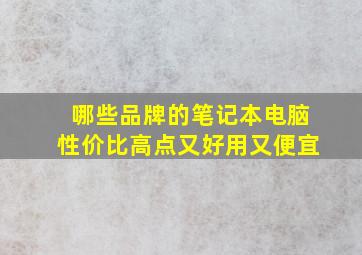 哪些品牌的笔记本电脑
性价比高点又好用又便宜